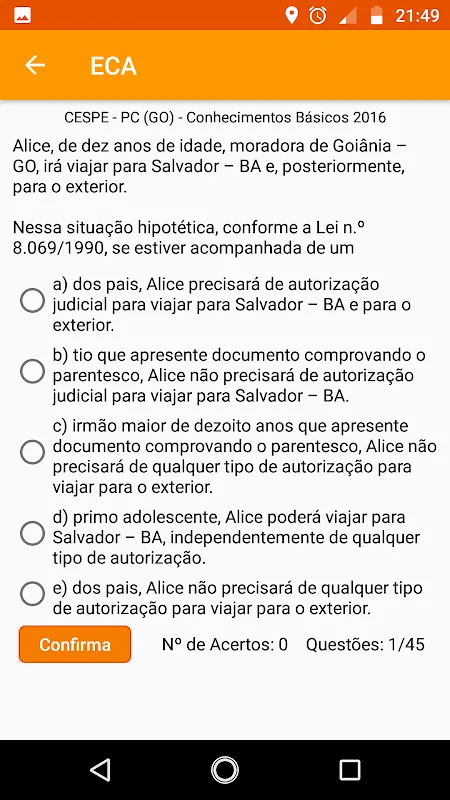 21:49

ECA

CESPE - PC (GO) - Conhecimentos Básicos 2016

Alice, de dez anos de idade, moradora de Goiânia – GO, irá viajar para Salvador – BA e, posteriormente, para o exterior.

Nessa situação hipotética, conforme a Lei n.º 8.069/1990, se estiver acompanhada de um

a) dos pais, Alice precisará de autorização judicial para viajar para Salvador – BA e para o exterior.

b) tio que apresente documento comprovando o parentesco, Alice não precisará de autorização judicial para viajar para Salvador – BA.

c) irmão maior de dezoito anos que apresente documento comprovando o parentesco, Alice não precisará de qualquer tipo de autorização para viajar para o exterior.

d) primo adolescente, Alice poderá viajar para Salvador – BA, independentemente de qualquer tipo de autorização.

e) dos pais, Alice não precisará de qualquer tipo de autorização para viajar para o exterior.

Confirma

Nº de Acertos: 0 Questões: 1/45